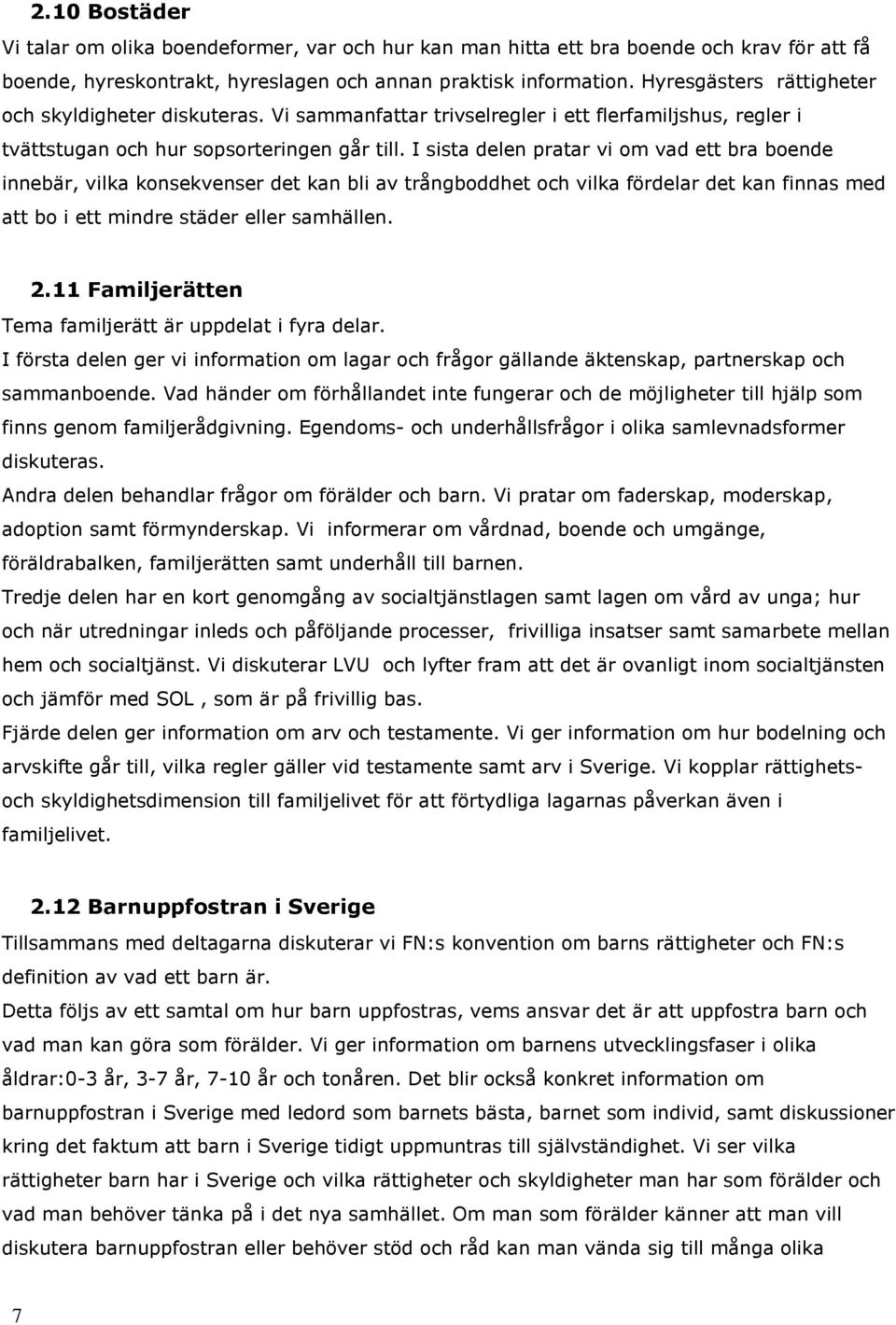 2.10 Bostäder

Vi talar om olika boendeformer, var och hur kan man hitta ett bra boende och krav för att få boende, hyreskontrakt, hyreslagen och annan praktisk information. Hyresgästers rättigheter och skyldigheter diskuteras. Vi sammanfattar trivselregler i ett flerfamiljshus, regler i tvättstugan och hur sopsorteringen går till. I sista delen pratar vi om vad ett bra boende innebär, vilka konsekvenser det kan bli av trångboddhet och vilka fördelar det kan finnas med att bo i ett mindre städer eller samhällen.

2.11 Familjerätten

Tema familjerätt är uppdelat i fyra delar.
I första delen ger vi information om lagar och frågor gällande äktenskap, partnerskap och sammanboende. Vad händer om förhållandet inte fungerar och de möjligheter till hjälp som finns genom familjerådgivning. Egendoms- och underhållsfrågor i olika samlevnadsformer diskuteras.
Andra delen behandlar frågor om förälder och barn. Vi pratar om faderskap, moderskap, adoption samt förmynderskap. Vi informerar om vårdnad, boende och umgänge, föräldrabalken, familjerätten samt underhåll till barnen.
Tredje delen har en kort genomgång av socialtjänstlagen samt lagen om vård av unga; hur och när utredningar inleds och påföljande processer, frivilliga insatser samt samarbete mellan hem och socialtjänst. Vi diskuterar LVU och lyfter fram att det är ovanligt inom socialtjänsten och jämför med SOL , som är på frivillig bas.
Fjärde delen ger information om arv och testamente. Vi ger information om hur bodelning och arvskifte går till, vilka regler gäller vid testamente samt arv i Sverige. Vi kopplar rättighets- och skyldighetsdimension till familjelivet för att förtydliga lagarnas påverkan även i familjelivet.

2.12 Barnuppfostran i Sverige

Tillsammans med deltagarna diskuterar vi FN:s konvention om barns rättigheter och FN:s definition av vad ett barn är.
Detta följs av ett samtal om hur barn uppfostras, vems ansvar det är att uppfostra barn och vad man kan göra som förälder. Vi ger information om barnens utvecklingsfaser i olika åldrar:0-3 år, 3-7 år, 7-10 år och tonåren. Det blir också konkret information om barnuppfostran i Sverige med ledord som barnets bästa, barnet som individ, samt diskussioner kring det faktum att barn i Sverige tidigt uppmuntras till självständighet. Vi ser vilka rättigheter barn har i Sverige och vilka rättigheter och skyldigheter man har som förälder och vad man behöver tänka på i det nya samhället. Om man som förälder känner att man vill diskutera barnuppfostran eller behöver stöd och råd kan man vända sig till många olika

7